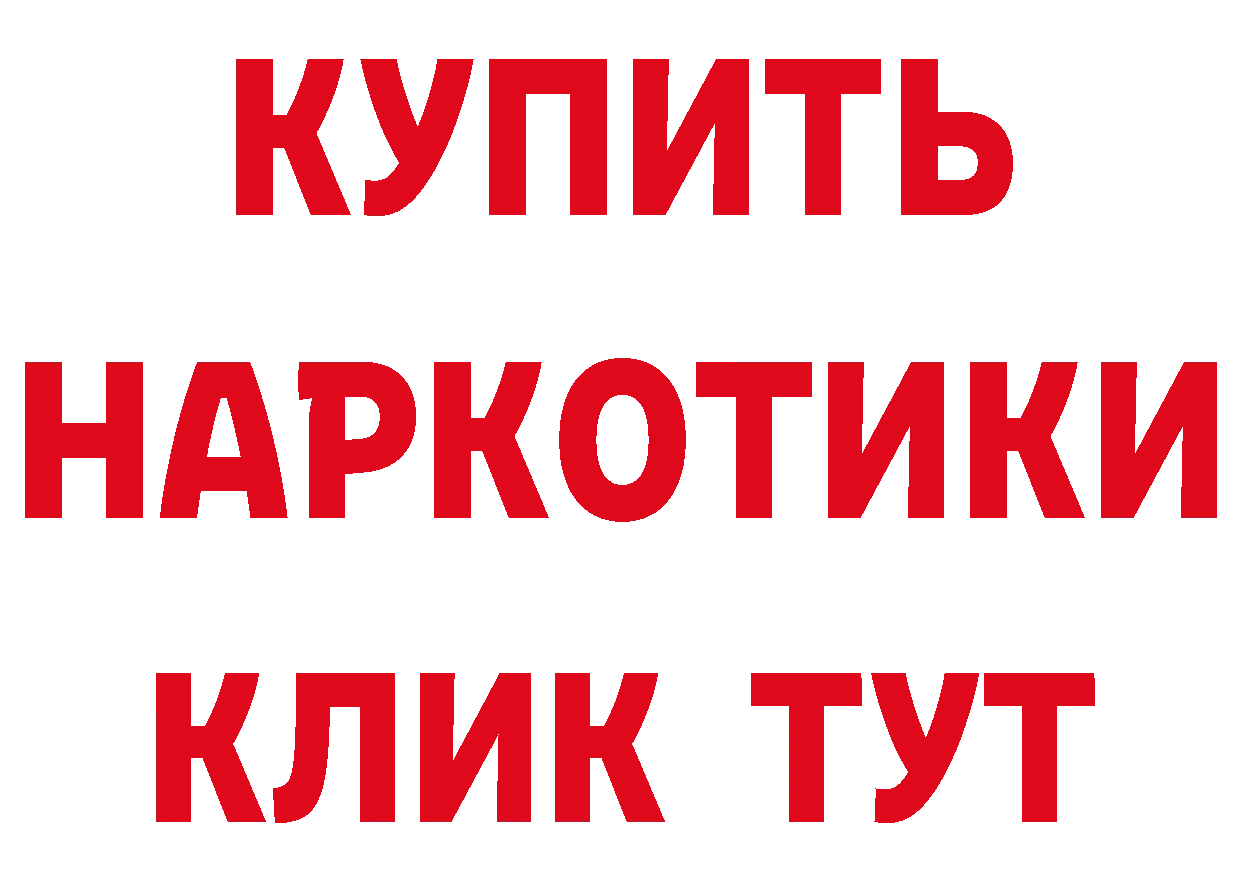 КУПИТЬ НАРКОТИКИ КЛИК ТУТ